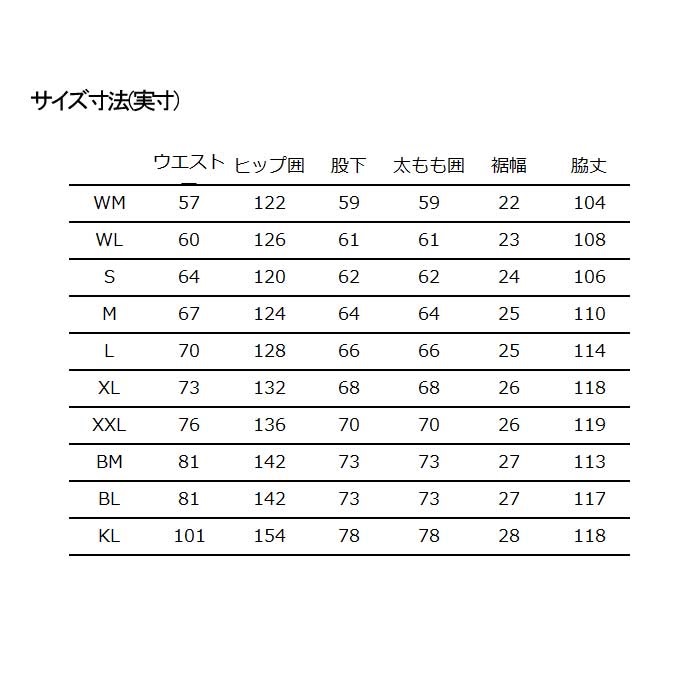 サイズ寸法(実寸)

| | ウエスト | ヒップ囲 | 股下 | 太もも囲 | 裾幅 | 脇丈 |
|---|---|---|---|---|---|---|
| WM | 57 | 122 | 59 | 59 | 22 | 104 |
| WL | 60 | 126 | 61 | 61 | 23 | 108 |
| S | 64 | 120 | 62 | 62 | 24 | 106 |
| M | 67 | 124 | 64 | 64 | 25 | 110 |
| L | 70 | 128 | 66 | 66 | 25 | 114 |
| XL | 73 | 132 | 68 | 68 | 26 | 118 |
| XXL | 76 | 136 | 70 | 70 | 26 | 119 |
| BM | 81 | 142 | 73 | 73 | 27 | 113 |
| BL | 81 | 142 | 73 | 73 | 27 | 117 |
| KL | 101 | 154 | 78 | 78 | 28 | 118 |